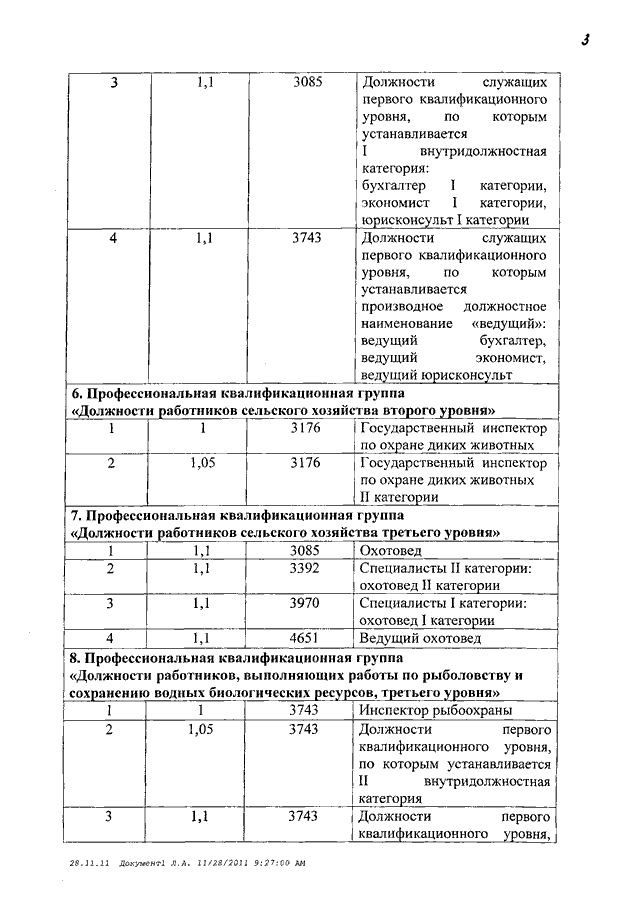 3

| 3 | 1,1 | 3085 | Должности служащих первого квалификационного уровня, по которым устанавливается I внутридолжностная категория: бухгалтер I категории, экономист I категории, юрисконсульт I категории |
|---|---|---|---|
| 4 | 1,1 | 3743 | Должности служащих первого квалификационного уровня, по которым устанавливается производное должностное наименование «ведущий»: ведущий бухгалтер, ведущий экономист, ведущий юрисконсульт |
| **6. Профессиональная квалификационная группа «Должности работников сельского хозяйства второго уровня»** | | | |
| 1 | 1 | 3176 | Государственный инспектор по охране диких животных |
| 2 | 1,05 | 3176 | Государственный инспектор по охране диких животных II категории |
| **7. Профессиональная квалификационная группа «Должности работников сельского хозяйства третьего уровня»** | | | |
| 1 | 1,1 | 3085 | Охотовед |
| 2 | 1,1 | 3392 | Специалисты II категории: охотовед II категории |
| 3 | 1,1 | 3970 | Специалисты I категории: охотовед I категории |
| 4 | 1,1 | 4651 | Ведущий охотовед |
| **8. Профессиональная квалификационная группа «Должности работников, выполняющих работы по рыболовству и сохранению водных биологических ресурсов, третьего уровня»** | | | |
| 1 | 1 | 3743 | Инспектор рыбоохраны |
| 2 | 1,05 | 3743 | Должности первого квалификационного уровня, по которым устанавливается II внутридолжностная категория |
| 3 | 1,1 | 3743 | Должности первого квалификационного уровня, |

28.11.11 Документ1 Л.А. 11/28/2011 9:27:00 AM